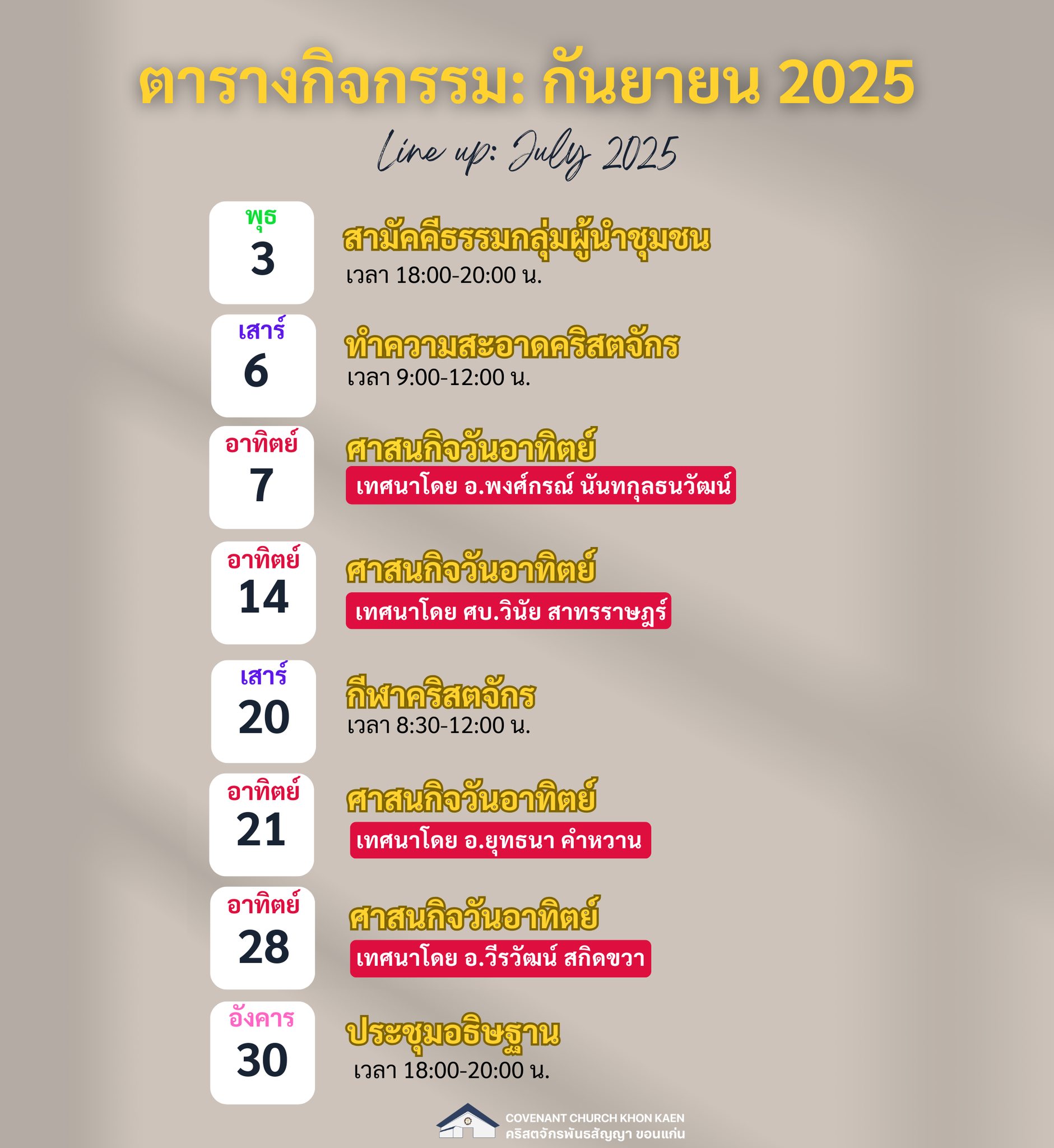 ตารางกิจกรรม: กันยายน 2025

Line up: July 2025

พุธ
3

สามัคคีธรรมกลุ่มผู้นำชุมชน
เวลา 18:00-20:00 น.

เสาร์
6

ทำความสะอาดคริสตจักร
เวลา 9:00-12:00 น.

อาทิตย์
7

ศาสนกิจวันอาทิตย์
เทศนาโดย อ.พงศ์กรณ์ นันทกุลธนวัฒน์

อาทิตย์
14

ศาสนกิจวันอาทิตย์
เทศนาโดย ศบ.วินัย สาทรราษฎร์

เสาร์
20

กีฬาคริสตจักร
เวลา 8:30-12:00 น.

อาทิตย์
21

ศาสนกิจวันอาทิตย์
เทศนาโดย อ.ยุทธนา คำหวาน

อาทิตย์
28

ศาสนกิจวันอาทิตย์
เทศนาโดย อ.วีรวัฒน์ สกิดขวา

อังคาร
30

ประชุมอธิษฐาน
เวลา 18:00-20:00 น.

COVENANT CHURCH KHON KAEN
คริสตจักรพันธสัญญา ขอนแก่น